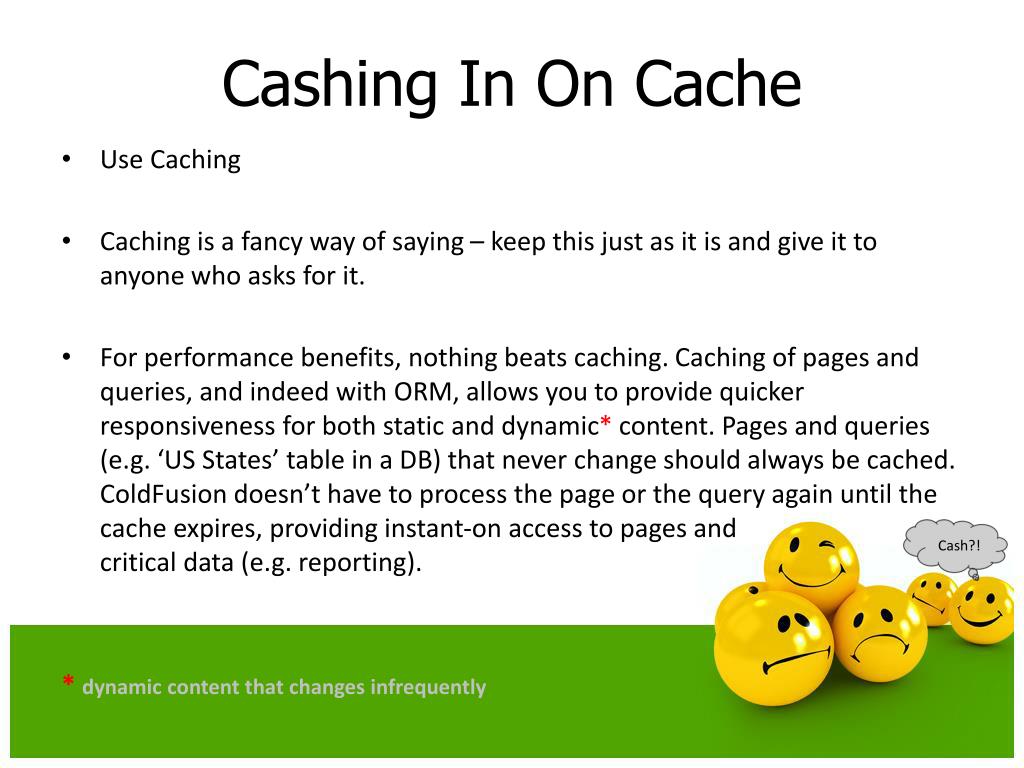 Cashing In On Cache

• Use Caching

• Caching is a fancy way of saying – keep this just as it is and give it to anyone who asks for it.

• For performance benefits, nothing beats caching. Caching of pages and queries, and indeed with ORM, allows you to provide quicker responsiveness for both static and dynamic* content. Pages and queries (e.g. ‘US States’ table in a DB) that never change should always be cached. ColdFusion doesn’t have to process the page or the query again until the cache expires, providing instant-on access to pages and critical data (e.g. reporting).

Cash?!

* dynamic content that changes infrequently